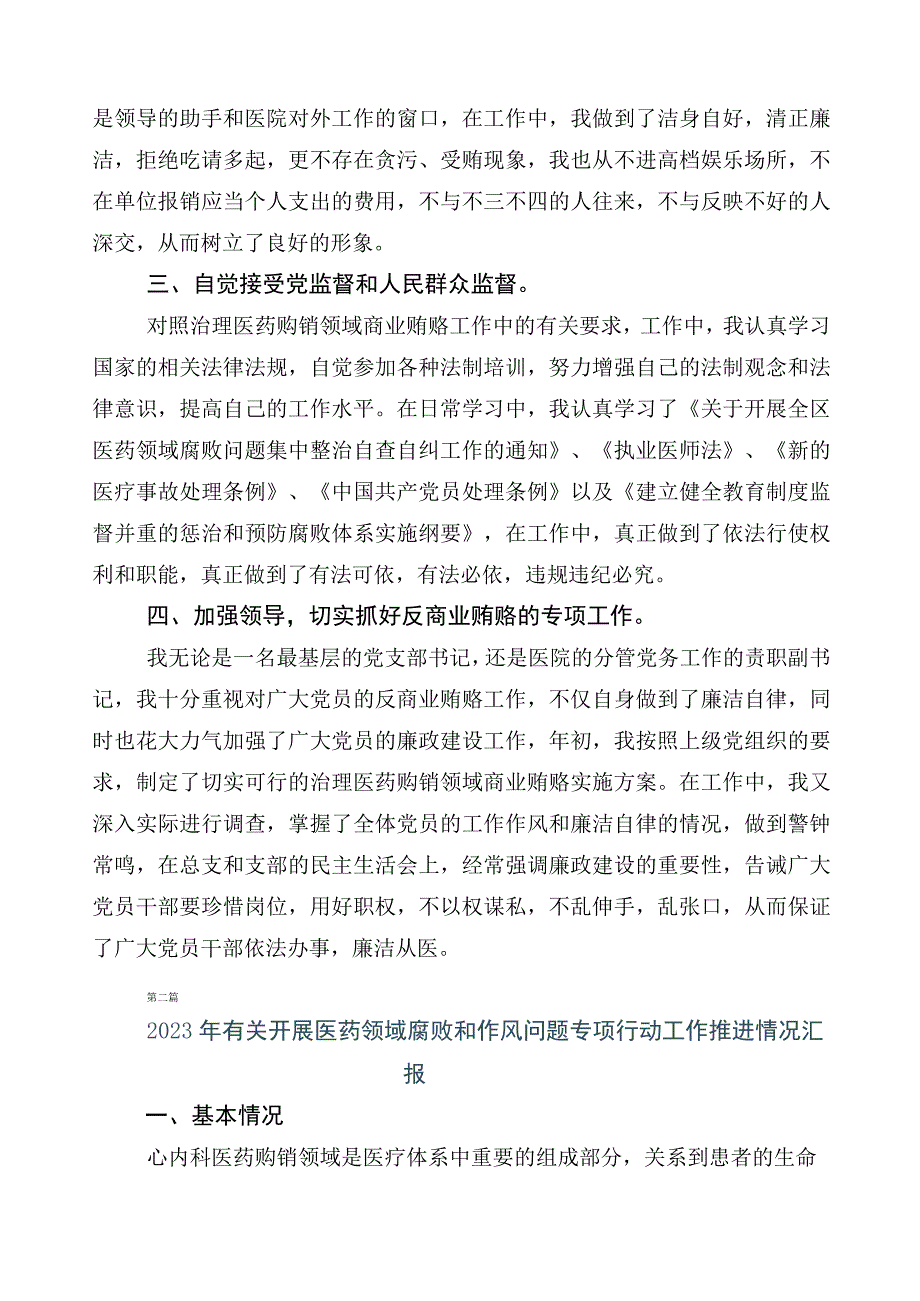 是领导的助手和医院对外工作的窗口，在工作中，我做到了洁身自好，清正廉洁，拒绝吃请多起，更不存在贪污、受贿现象，我也从不进高档娱乐场所，不在单位报销应当个人支出的费用，不与不三不四的人往来，不与反映不好的人深交，从而树立了良好的形象。

三、自觉接受党监督和人民群众监督。

对照治理医药购销领域商业贿赂工作中的有关要求，工作中，我认真学习国家的相关法律法规，自觉参加各种法制培训，努力增强自己的法制观念和法律意识，提高自己的工作水平。在日常学习中，我认真学习了《关于开展全区医药领域腐败问题集中整治自查自纠工作的通知》、《执业医师法》、《新的医疗事故处理条例》、《中国共产党员处理条例》以及《建立健全教育制度监督并重的惩治和预防腐败体系实施纲要》，在工作中，真正做到了依法行使权利和职能，真正做到了有法可依，有法必依，违规违纪必究。

四、加强领导，切实抓好反商业贿赂的专项工作。

我无论是一名最基层的党支部书记，还是医院的分管党务工作的责职副书记，我十分重视对广大党员的反商业贿赂工作，不仅自身做到了廉洁自律，同时也花大力气加强了广大党员的廉政建设工作，年初，我按照上级党组织的要求，制定了切实可行的治理医药购销领域商业贿赂实施方案。在工作中，我又深入实际进行调查，掌握了全体党员的工作作风和廉洁自律的情况，做到警钟常鸣，在总支和支部的民主生活会上，经常强调廉政建设的重要性，告诫广大党员干部要珍惜岗位，用好职权，不以权谋私，不乱伸手，乱张口，从而保证了广大党员干部依法办事，廉洁从医。

第二篇

2023年有关开展医药领域腐败和作风问题专项行动工作推进情况汇报

一、基本情况

心内科医药购销领域是医疗体系中重要的组成部分，关系到患者的生命